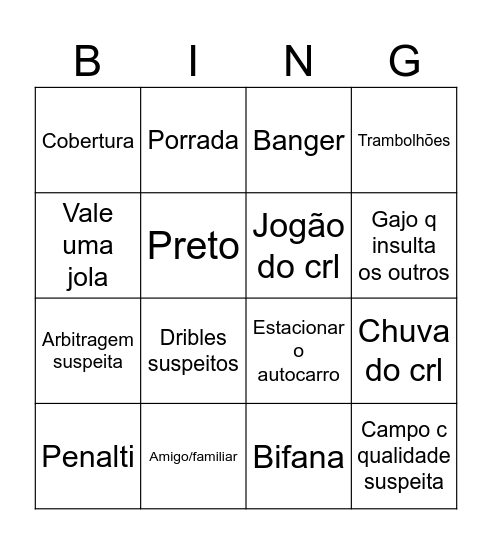 | B | I | N | G |
|---|---|---|---|
| Cobertura | Porrada | Banger | Trambolhões |
| Vale uma jola | Preto | Jogão do crl | Gajo q insulta os outros |
| Arbitragem suspeita | Dribles suspeitos | Estacionar o autocarro | Chuva do crl |
| Penalti | Amigo/familiar | Bifana | Campo c qualidade suspeita |